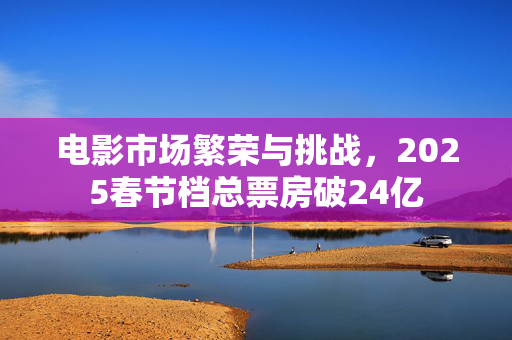 电影市场繁荣与挑战，2025春节档总票房破24亿